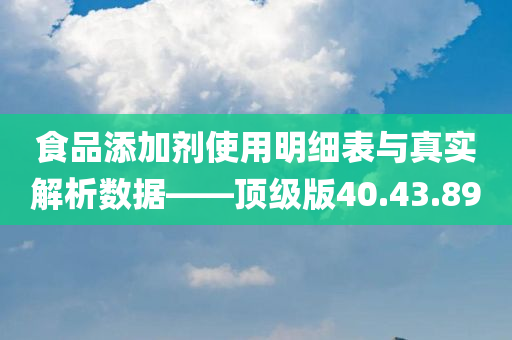 食品添加剂使用明细表与真实解析数据——顶级版40.43.89